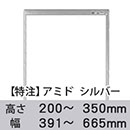 【特注】アミド シルバー

高さ 200～ 350mm
幅 391～ 665mm